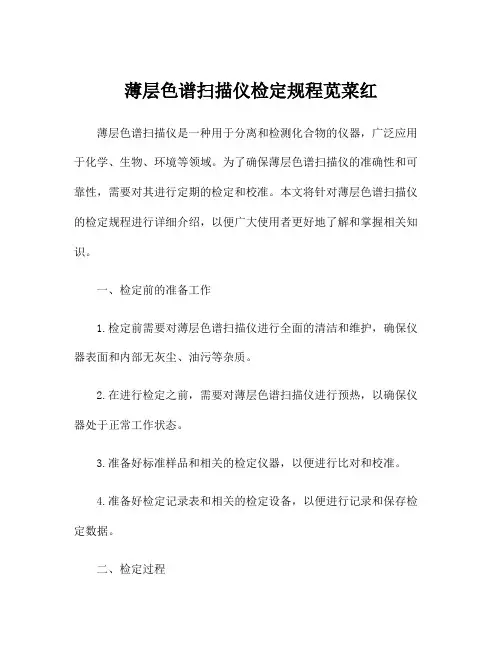 薄层色谱扫描仪检定规程苋菜红

薄层色谱扫描仪是一种用于分离和检测化合物的仪器，广泛应用于化学、生物、环境等领域。为了确保薄层色谱扫描仪的准确性和可靠性，需要对其进行定期的检定和校准。本文将针对薄层色谱扫描仪的检定规程进行详细介绍，以便广大使用者更好地了解和掌握相关知识。

一、检定前的准备工作

1. 检定前需要对薄层色谱扫描仪进行全面的清洁和维护，确保仪器表面和内部无灰尘、油污等杂质。

2. 在进行检定之前，需要对薄层色谱扫描仪进行预热，以确保仪器处于正常工作状态。

3. 准备好标准样品和相关的检定仪器，以便进行比对和校准。

4. 准备好检定记录表和相关的检定设备，以便进行记录和保存检定数据。

二、检定过程